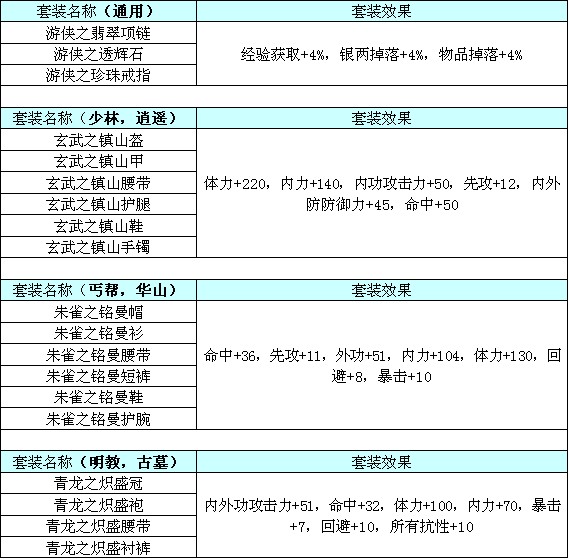 | 套装名称（通用） | 套装效果 |
|---|---|
| 游侠之翡翠项链 | 经验获取+4%，银两掉落+4%，物品掉落+4% |
| 游侠之透辉石 | |
| 游侠之珍珠戒指 | |

| 套装名称（少林，逍遥） | 套装效果 |
|---|---|
| 玄武之镇山盔 | 体力+220，内力+140，内功攻击力+50，先攻+12，内外防防御力+45，命中+50 |
| 玄武之镇山甲 | |
| 玄武之镇山腰带 | |
| 玄武之镇山护腿 | |
| 玄武之镇山鞋 | |
| 玄武之镇山手镯 | |

| 套装名称（丐帮，华山） | 套装效果 |
|---|---|
| 朱雀之铭曼帽 | 命中+36，先攻+11，外功+51，内力+104，体力+130，回避+8，暴击+10 |
| 朱雀之铭曼衫 | |
| 朱雀之铭曼腰带 | |
| 朱雀之铭曼短裤 | |
| 朱雀之铭曼鞋 | |
| 朱雀之铭曼护腕 | |

| 套装名称（明教，古墓） | 套装效果 |
|---|---|
| 青龙之炽盛冠 | 内外功攻击力+51，命中+32，体力+100，内力+70，暴击+7，回避+10，所有抗性+10 |
| 青龙之炽盛袍 | |
| 青龙之炽盛腰带 | |
| 青龙之炽盛衬裤 | |